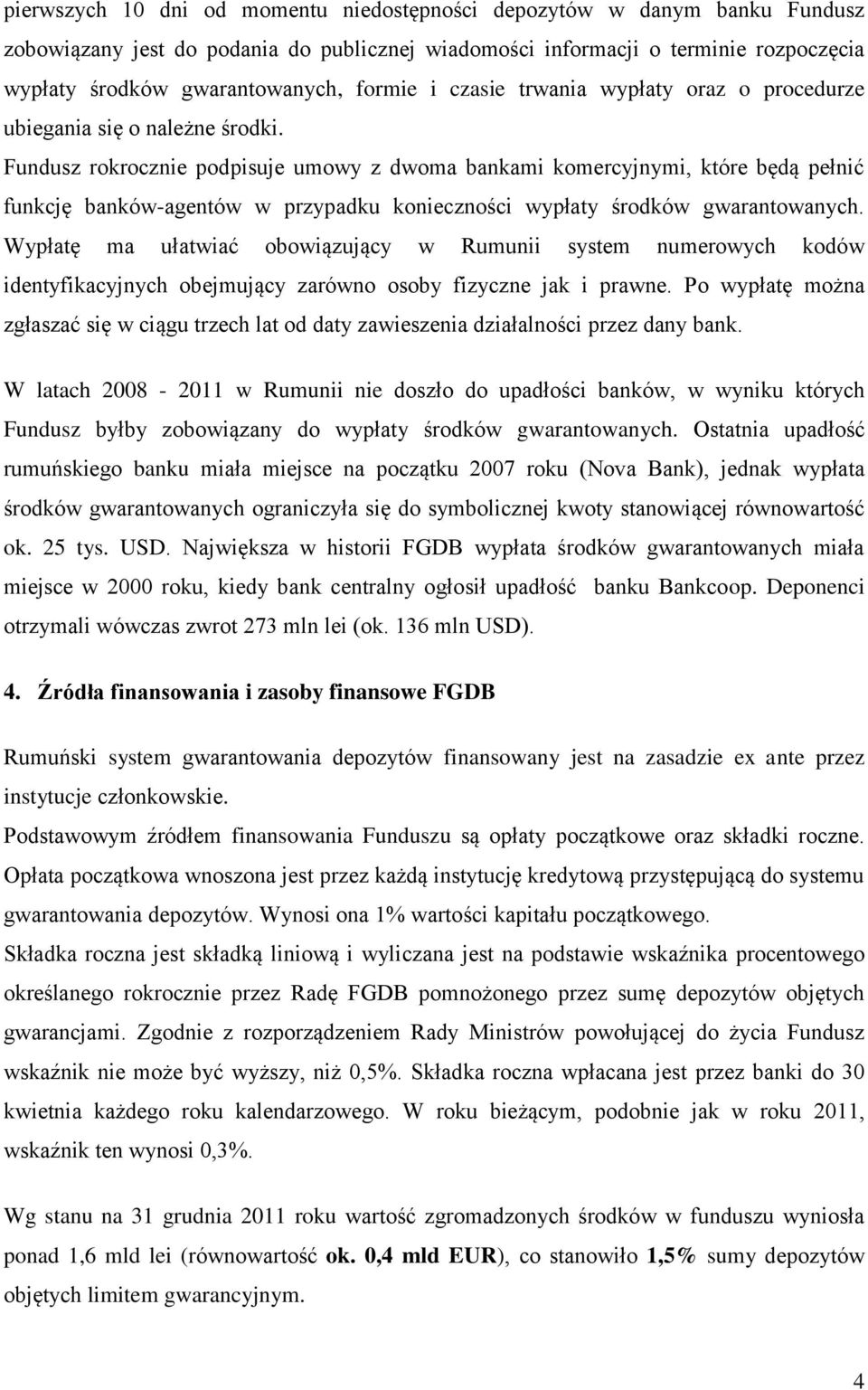 pierwszych 10 dni od momentu niedostępności depozytów w danym banku Fundusz zobowiązany jest do podania do publicznej wiadomości informacji o terminie rozpoczęcia wypłaty środków gwarantowanych, formie i czasie trwania wypłaty oraz o procedurze ubiegania się o należne środki.
Fundusz rokrocznie podpisuje umowy z dwoma bankami komercyjnymi, które będą pełnić funkcję banków-agentów w przypadku konieczności wypłaty środków gwarantowanych. Wypłatę ma ułatwiać obowiązujący w Rumunii system numerowych kodów identyfikacyjnych obejmujący zarówno osoby fizyczne jak i prawne. Po wypłatę można zgłaszać się w ciągu trzech lat od daty zawieszenia działalności przez dany bank.

W latach 2008 - 2011 w Rumunii nie doszło do upadłości banków, w wyniku których Fundusz byłby zobowiązany do wypłaty środków gwarantowanych. Ostatnia upadłość rumuńskiego banku miała miejsce na początku 2007 roku (Nova Bank), jednak wypłata środków gwarantowanych ograniczyła się do symbolicznej kwoty stanowiącej równowartość ok. 25 tys. USD. Największa w historii FGDB wypłata środków gwarantowanych miała miejsce w 2000 roku, kiedy bank centralny ogłosił upadłość banku Bankcoop. Deponenci otrzymali wówczas zwrot 273 mln lei (ok. 136 mln USD).

4. Źródła finansowania i zasoby finansowe FGDB

Rumuński system gwarantowania depozytów finansowany jest na zasadzie ex ante przez instytucje członkowskie.
Podstawowym źródłem finansowania Funduszu są opłaty początkowe oraz składki roczne. Opłata początkowa wnoszona jest przez każdą instytucję kredytową przystępującą do systemu gwarantowania depozytów. Wynosi ona 1% wartości kapitału początkowego.
Składka roczna jest składką liniową i wyliczana jest na podstawie wskaźnika procentowego określanego rokrocznie przez Radę FGDB pomnożonego przez sumę depozytów objętych gwarancjami. Zgodnie z rozporządzeniem Rady Ministrów powołującej do życia Fundusz wskaźnik nie może być wyższy, niż 0,5%. Składka roczna wpłacana jest przez banki do 30 kwietnia każdego roku kalendarzowego. W roku bieżącym, podobnie jak w roku 2011, wskaźnik ten wynosi 0,3%.

Wg stanu na 31 grudnia 2011 roku wartość zgromadzonych środków w funduszu wyniosła ponad 1,6 mld lei (równowartość ok. 0,4 mld EUR), co stanowiło 1,5% sumy depozytów objętych limitem gwarancyjnym.

4